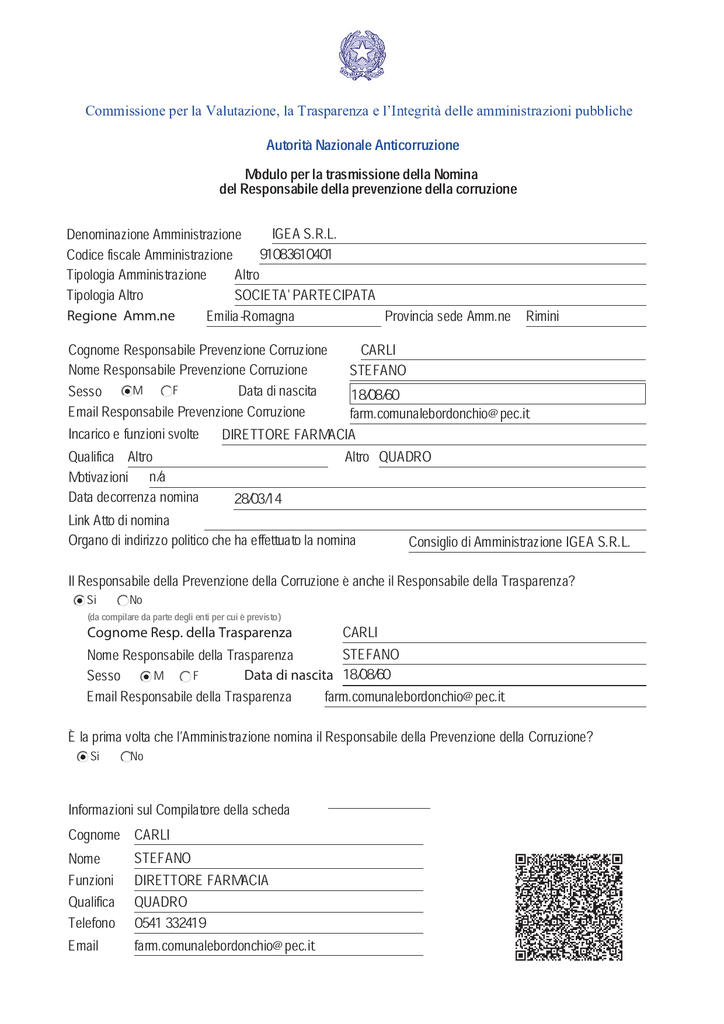 Commissione per la Valutazione, la Trasparenza e l'Integrità delle amministrazioni pubbliche

Autorità Nazionale Anticorruzione

Modulo per la trasmissione della Nomina
del Responsabile della prevenzione della corruzione

Denominazione Amministrazione IGEA S.R.L.
Codice fiscale Amministrazione 91083610401
Tipologia Amministrazione Altro
Tipologia Altro SOCIETA' PARTECIPATA
Regione Amm.ne Emilia-Romagna Provincia sede Amm.ne Rimini

Cognome Responsabile Prevenzione Corruzione CARLI
Nome Responsabile Prevenzione Corruzione STEFANO
Sesso M F Data di nascita 18/08/60
Email Responsabile Prevenzione Corruzione farm.comunalebordonchio@pec.it
Incarico e funzioni svolte DIRETTORE FARMACIA
Qualifica Altro Altro QUADRO
Motivazioni n/a
Data decorrenza nomina 28/03/14
Link Atto di nomina
Organo di indirizzo politico che ha effettuato la nomina Consiglio di Amministrazione IGEA S.R.L.

Il Responsabile della Prevenzione della Corruzione è anche il Responsabile della Trasparenza?
Si No
(da compilare da parte degli enti per cui è previsto)
Cognome Resp. della Trasparenza CARLI
Nome Responsabile della Trasparenza STEFANO
Sesso M F Data di nascita 18/08/60
Email Responsabile della Trasparenza farm.comunalebordonchio@pec.it

È la prima volta che l'Amministrazione nomina il Responsabile della Prevenzione della Corruzione?
Si No

Informazioni sul Compilatore della scheda
Cognome CARLI
Nome STEFANO
Funzioni DIRETTORE FARMACIA
Qualifica QUADRO
Telefono 0541 332419
Email farm.comunalebordonchio@pec.it